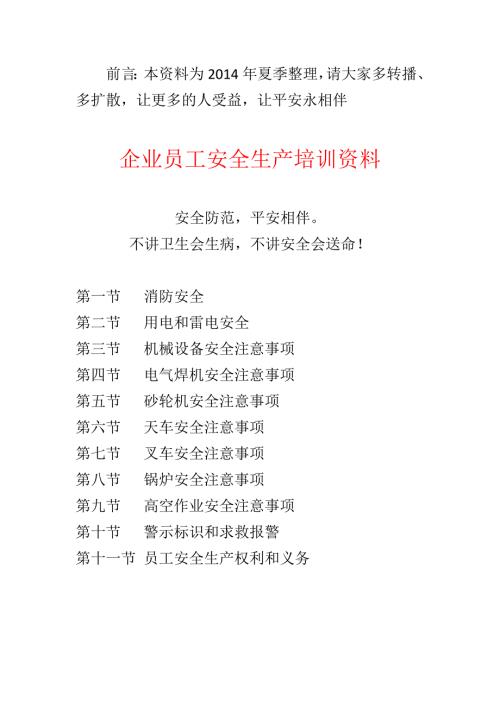 前言：本资料为 2014 年夏季整理，请大家多转播、多扩散，让更多的人受益，让平安永相伴

企业员工安全生产培训资料

安全防范，平安相伴。
不讲卫生会生病，不讲安全会送命！

第一节　消防安全
第二节　用电和雷电安全
第三节　机械设备安全注意事项
第四节　电气焊机安全注意事项
第五节　砂轮机安全注意事项
第六节　天车安全注意事项
第七节　叉车安全注意事项
第八节　锅炉安全注意事项
第九节　高空作业安全注意事项
第十节　警示标识和求救报警
第十一节　员工安全生产权利和义务